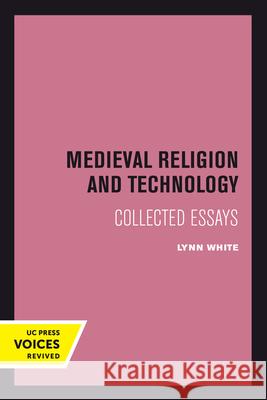 MEDIEVAL RELIGION AND TECHNOLOGY

COLLECTED ESSAYS

LYNN WHITE

UC PRESS
VOICES
REVIVED

Kraina Książek